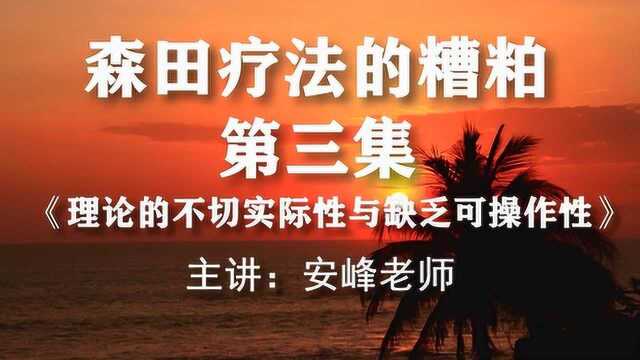 森田疗法的糟粕
第三集
《理论的不切实际性与缺乏可操作性》
主讲：安峰老师